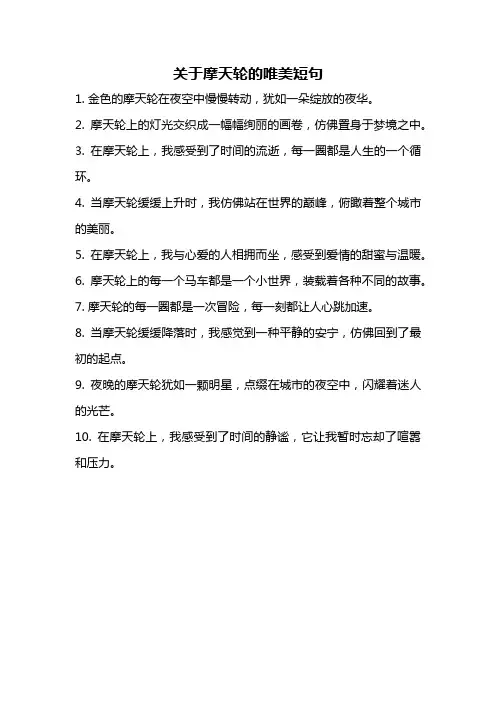 关于摩天轮的唯美短句

1. 金色的摩天轮在夜空中慢慢转动，犹如一朵绽放的夜华。

2. 摩天轮上的灯光交织成一幅幅绚丽的画卷，仿佛置身于梦境之中。

3. 在摩天轮上，我感受到了时间的流逝，每一圈都是人生的一个循环。

4. 当摩天轮缓缓上升时，我仿佛站在世界的巅峰，俯瞰着整个城市的美丽。

5. 在摩天轮上，我与心爱的人相拥而坐，感受到爱情的甜蜜与温暖。

6. 摩天轮上的每一个马车都是一个小世界，装载着各种不同的故事。

7. 摩天轮的每一圈都是一次冒险，每一刻都让人心跳加速。

8. 当摩天轮缓缓降落时，我感觉到一种平静的安宁，仿佛回到了最初的起点。

9. 夜晚的摩天轮犹如一颗明星，点缀在城市的夜空中，闪耀着迷人的光芒。

10. 在摩天轮上，我感受到了时间的静谧，它让我暂时忘却了喧嚣和压力。